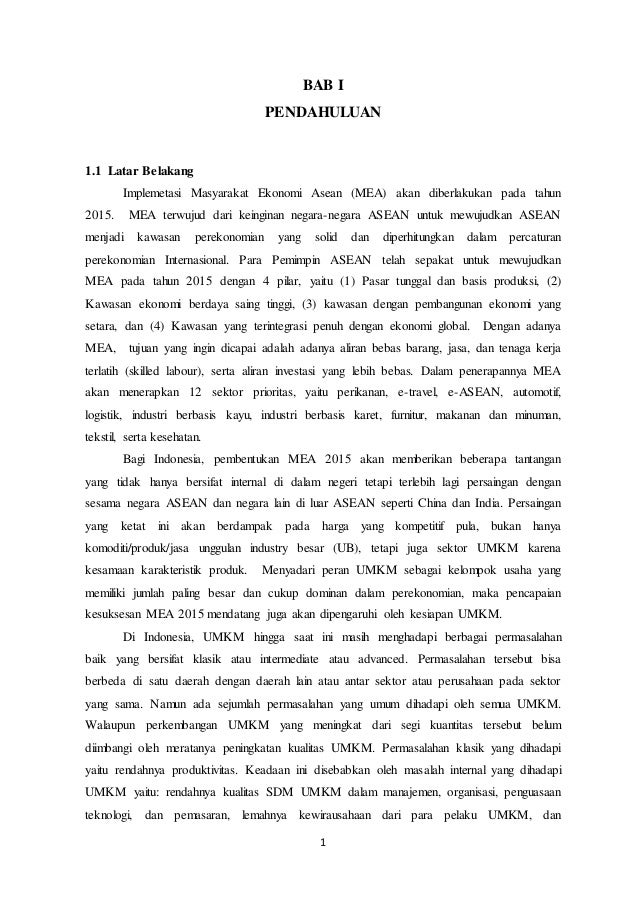 BAB I
PENDAHULUAN

1.1 Latar Belakang

Implemetasi Masyarakat Ekonomi Asean (MEA) akan diberlakukan pada tahun 2015. MEA terwujud dari keinginan negara-negara ASEAN untuk mewujudkan ASEAN menjadi kawasan perekonomian yang solid dan diperhitungkan dalam percaturan perekonomian Internasional. Para Pemimpin ASEAN telah sepakat untuk mewujudkan MEA pada tahun 2015 dengan 4 pilar, yaitu (1) Pasar tunggal dan basis produksi, (2) Kawasan ekonomi berdaya saing tinggi, (3) kawasan dengan pembangunan ekonomi yang setara, dan (4) Kawasan yang terintegrasi penuh dengan ekonomi global. Dengan adanya MEA, tujuan yang ingin dicapai adalah adanya aliran bebas barang, jasa, dan tenaga kerja terlatih (skilled labour), serta aliran investasi yang lebih bebas. Dalam penerapannya MEA akan menerapkan 12 sektor prioritas, yaitu perikanan, e-travel, e-ASEAN, automotif, logistik, industri berbasis kayu, industri berbasis karet, furnitur, makanan dan minuman, tekstil, serta kesehatan.

Bagi Indonesia, pembentukan MEA 2015 akan memberikan beberapa tantangan yang tidak hanya bersifat internal di dalam negeri tetapi terlebih lagi persaingan dengan sesama negara ASEAN dan negara lain di luar ASEAN seperti China dan India. Persaingan yang ketat ini akan berdampak pada harga yang kompetitif pula, bukan hanya komoditi/produk/jasa unggulan industry besar (UB), tetapi juga sektor UMKM karena kesamaan karakteristik produk. Menyadari peran UMKM sebagai kelompok usaha yang memiliki jumlah paling besar dan cukup dominan dalam perekonomian, maka pencapaian kesuksesan MEA 2015 mendatang juga akan dipengaruhi oleh kesiapan UMKM.

Di Indonesia, UMKM hingga saat ini masih menghadapi berbagai permasalahan baik yang bersifat klasik atau intermediate atau advanced. Permasalahan tersebut bisa berbeda di satu daerah dengan daerah lain atau antar sektor atau perusahaan pada sektor yang sama. Namun ada sejumlah permasalahan yang umum dihadapi oleh semua UMKM. Walaupun perkembangan UMKM yang meningkat dari segi kuantitas tersebut belum diimbangi oleh meratanya peningkatan kualitas UMKM. Permasalahan klasik yang dihadapi yaitu rendahnya produktivitas. Keadaan ini disebabkan oleh masalah internal yang dihadapi UMKM yaitu: rendahnya kualitas SDM UMKM dalam manajemen, organisasi, penguasaan teknologi, dan pemasaran, lemahnya kewirausahaan dari para pelaku UMKM, dan

1